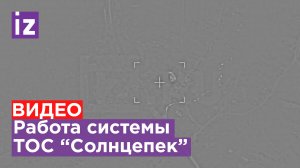 iz

ВИДЕО
Работа системы ТОС “Солнцепек”